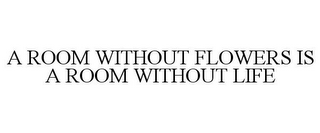 A ROOM WITHOUT FLOWERS IS A ROOM WITHOUT LIFE